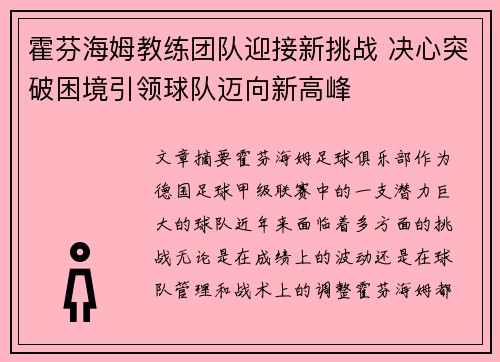 霍芬海姆教练团队迎接新挑战 决心突破困境引领球队迈向新高峰

文章摘要霍芬海姆足球俱乐部作为德国足球甲级联赛中的一支潜力巨大的球队近年来面临着多方面的挑战无论是在成绩上的波动还是在球队管理和战术上的调整霍芬海姆都